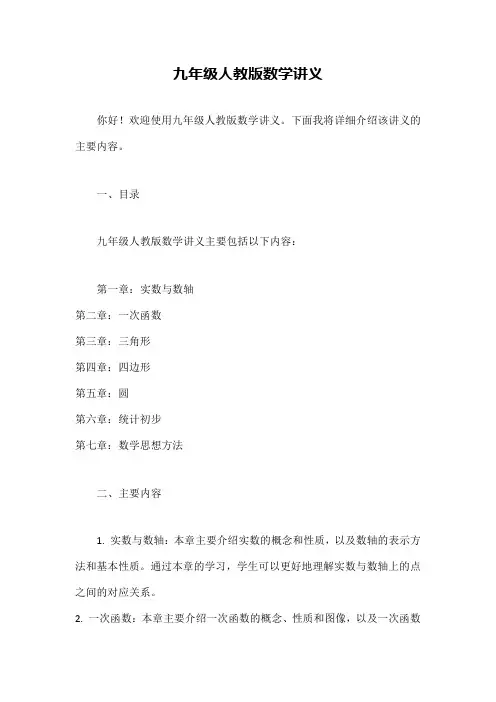 九年级人教版数学讲义

你好！欢迎使用九年级人教版数学讲义。下面我将详细介绍该讲义的主要内容。

一、目录

九年级人教版数学讲义主要包括以下内容：

第一章：实数与数轴
第二章：一次函数
第三章：三角形
第四章：四边形
第五章：圆
第六章：统计初步
第七章：数学思想方法

二、主要内容

1. 实数与数轴：本章主要介绍实数的概念和性质，以及数轴的表示方法和基本性质。通过本章的学习，学生可以更好地理解实数与数轴上的点之间的对应关系。

2. 一次函数：本章主要介绍一次函数的概念、性质和图像，以及一次函数